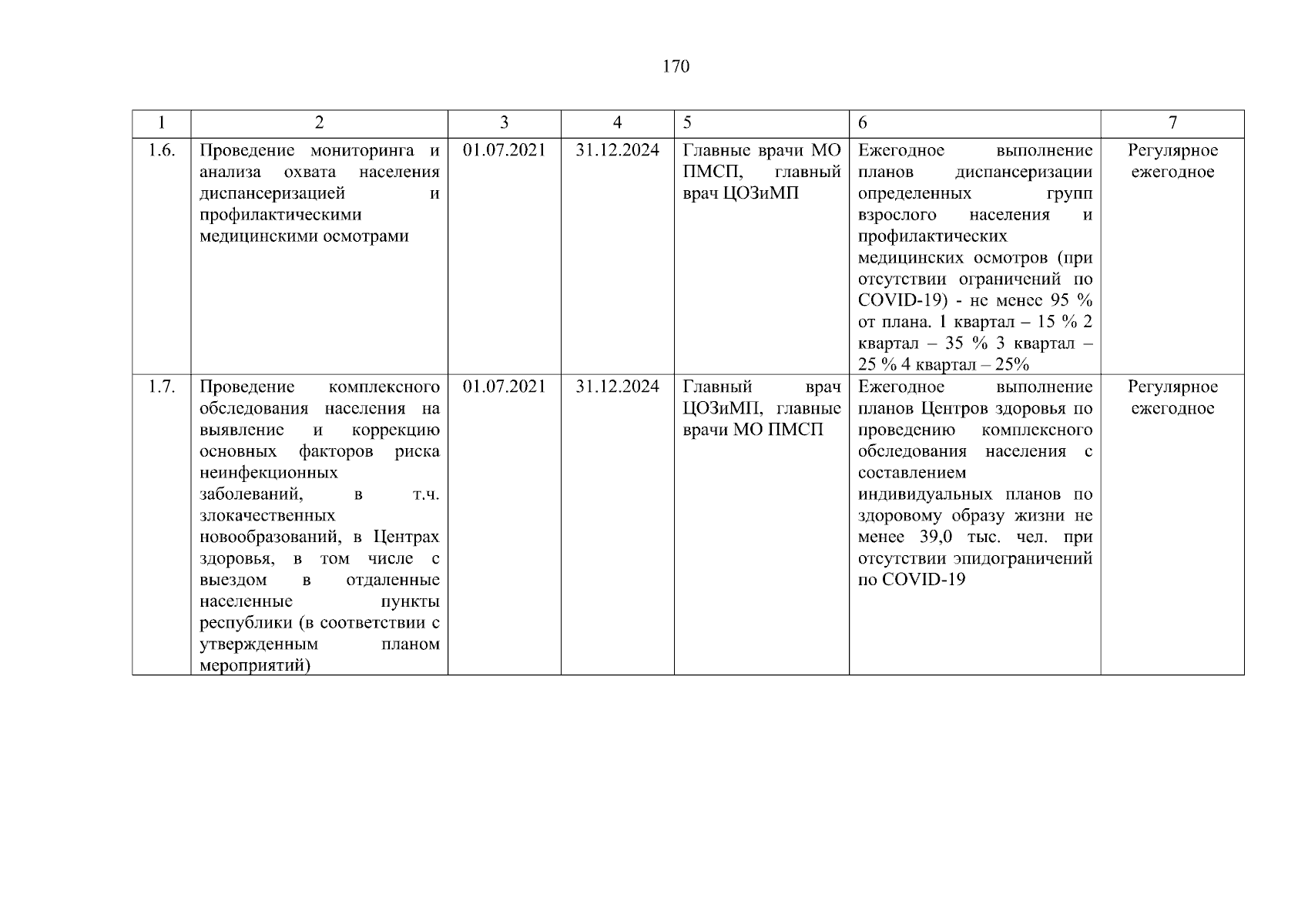 170

| 1 | 2 | 3 | 4 | 5 | 6 | 7 |
|---|---|---|---|---|---|---|
| 1.6. | Проведение мониторинга и анализа охвата населения диспансеризацией и профилактическими медицинскими осмотрами | 01.07.2021 | 31.12.2024 | Главные врачи МО ПМСП, главный врач ЦОЗиМП | Ежегодное выполнение планов диспансеризации определенных групп взрослого населения и профилактических медицинских осмотров (при отсутствии ограничений по COVID-19) - не менее 95 % от плана. 1 квартал – 15 % 2 квартал – 35 % 3 квартал – 25 % 4 квартал – 25% | Регулярное ежегодное |
| 1.7. | Проведение комплексного обследования населения на выявление и коррекцию основных факторов риска неинфекционных заболеваний, в т.ч. злокачественных новообразований, в Центрах здоровья, в том числе с выездом в отдаленные населенные пункты республики (в соответствии с утвержденным планом мероприятий) | 01.07.2021 | 31.12.2024 | Главный врач ЦОЗиМП, главные врачи МО ПМСП | Ежегодное выполнение планов Центров здоровья по проведению комплексного обследования населения с составлением индивидуальных планов по здоровому образу жизни не менее 39,0 тыс. чел. при отсутствии эпидограничений по COVID-19 | Регулярное ежегодное |